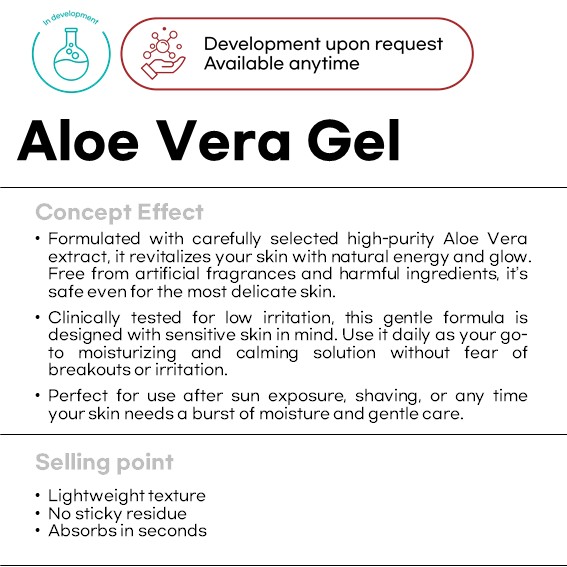 In development

Development upon request
Available anytime

Aloe Vera Gel

Concept Effect

• Formulated with carefully selected high-purity Aloe Vera extract, it revitalizes your skin with natural energy and glow. Free from artificial fragrances and harmful ingredients, it's safe even for the most delicate skin.

• Clinically tested for low irritation, this gentle formula is designed with sensitive skin in mind. Use it daily as your go-to moisturizing and calming solution without fear of breakouts or irritation.

• Perfect for use after sun exposure, shaving, or any time your skin needs a burst of moisture and gentle care.

Selling point

• Lightweight texture
• No sticky residue
• Absorbs in seconds